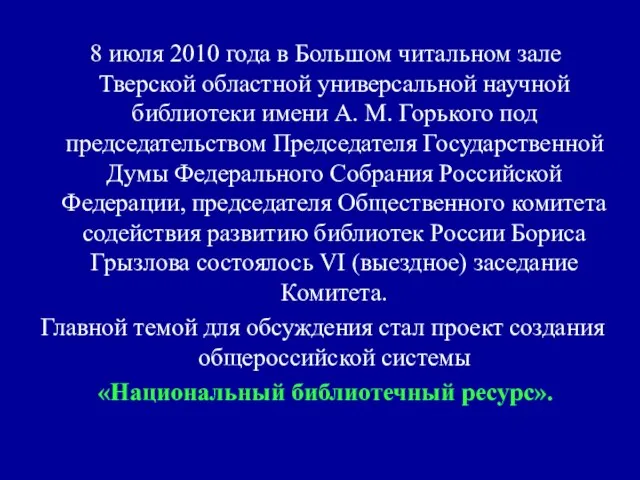 8 июля 2010 года в Большом читальном зале Тверской областной универсальной научной библиотеки имени А. М. Горького под председательством Председателя Государственной Думы Федерального Собрания Российской Федерации, председателя Общественного комитета содействия развитию библиотек России Бориса Грызлова состоялось VI (выездное) заседание Комитета.

Главной темой для обсуждения стал проект создания общероссийской системы

«Национальный библиотечный ресурс».